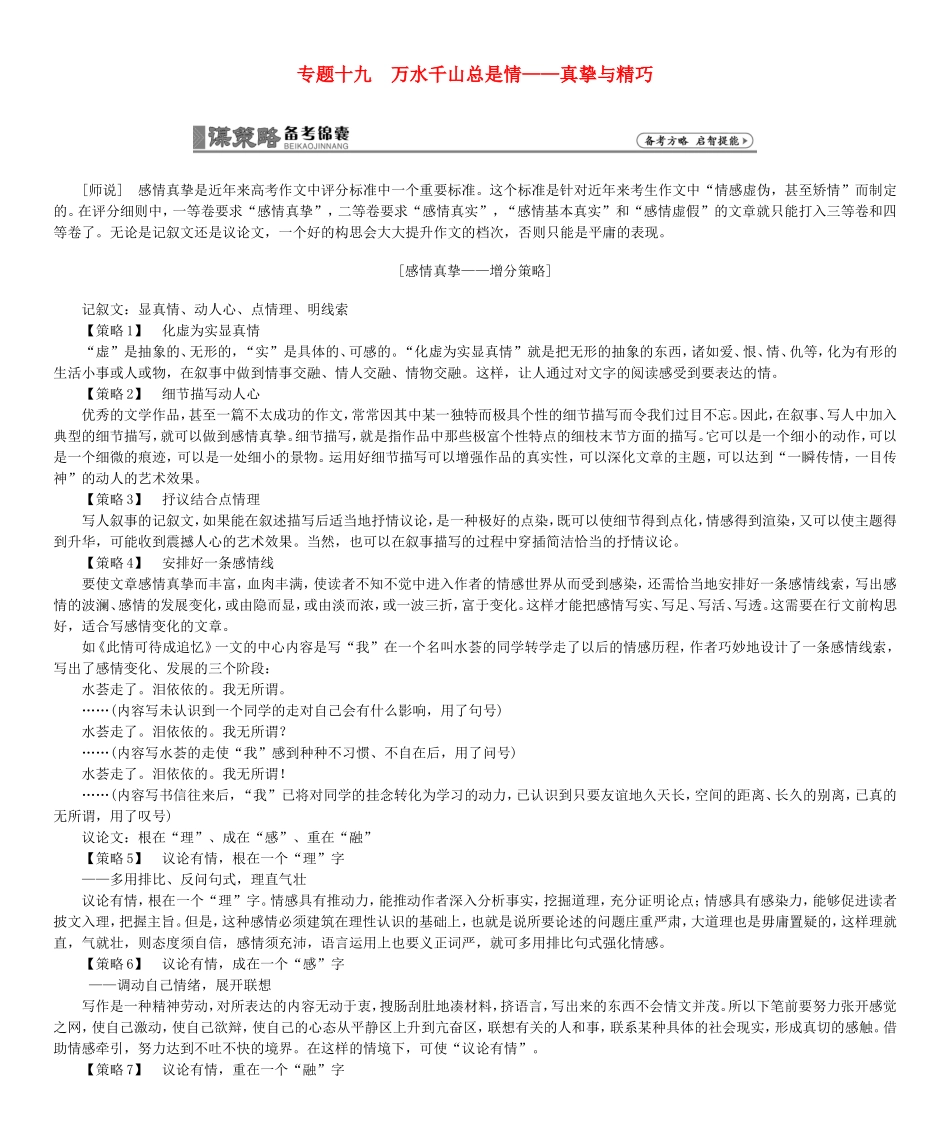 专题十九　万水千山总是情——真挚与精巧

谋策略 备考锦囊
BEIKAOJINNANG

备考方略 启智提能

［师说］　感情真挚是近年来高考作文中评分标准中一个重要标准。这个标准是针对近年来考生作文中“情感虚伪，甚至矫情”而制定的。在评分细则中，一等卷要求“感情真挚”，二等卷要求“感情真实”，“感情基本真实”和“感情虚假”的文章就只能打入三等卷和四等卷了。无论是记叙文还是议论文，一个好的构思会大大提升作文的档次，否则只能是平庸的表现。

［感情真挚——增分策略］

记叙文：显真情、动人心、点情理、明线索

【策略1】　化虚为实显真情

“虚”是抽象的、无形的，“实”是具体的、可感的。“化虚为实显真情”就是把无形的抽象的东西，诸如爱、恨、情、仇等，化为有形的生活小事或人或物，在叙事中做到情事交融、情人交融、情物交融。这样，让人通过对文字的阅读感受到要表达的情。

【策略2】　细节描写动人心

优秀的文学作品，甚至一篇不太成功的作文，常常因其中某一独特而极具个性的细节描写而令我们过目不忘。因此，在叙事、写人中加入典型的细节描写，就可以做到感情真挚。细节描写，就是指作品中那些极富个性特点的细枝末节方面的描写。它可以是一个细小的动作，可以是一个细微的痕迹，可以是一处细小的景物。运用好细节描写可以增强作品的真实性，可以深化文章的主题，可以达到“一瞬传情，一目传神”的动人的艺术效果。

【策略3】　抒议结合点情理

写人叙事的记叙文，如果能在叙述描写后适当地抒情议论，是一种极好的点染，既可以使细节得到点化，情感得到渲染，又可以使主题得到升华，可能收到震撼人心的艺术效果。当然，也可以在叙事描写的过程中穿插简洁恰当的抒情议论。

【策略4】　安排好一条感情线

要使文章感情真挚而丰富，血肉丰满，使读者不知不觉中进入作者的情感世界从而受到感染，还需恰当地安排好一条感情线索，写出感情的波澜、感情的发展变化，或由隐而显，或由淡而浓，或一波三折，富于变化。这样才能把感情写实、写足、写活、写透。这需要在行文前构思好，适合写感情变化的文章。

如《此情可待成追忆》一文的中心内容是写“我”在一个名叫水荟的同学转学走了以后的情感历程，作者巧妙地设计了一条感情线索，写出了感情变化、发展的三个阶段：

水荟走了。泪依依的。我无所谓。

……(内容写未认识到一个同学的走对自己会有什么影响，用了句号)

水荟走了。泪依依的。我无所谓？

……(内容写水荟的走使“我”感到种种不习惯、不自在后，用了问号)

水荟走了。泪依依的。我无所谓！

……(内容写书信往来后，“我”已将对同学的挂念转化为学习的动力，已认识到只要友谊地久天长，空间的距离、长久的别离，已真的无所谓，用了叹号)

议论文：根在“理”、成在“感”、重在“融”

【策略5】　议论有情，根在一个“理”字

——多用排比、反问句式，理直气壮

议论有情，根在一个“理”字。情感具有推动力，能推动作者深入分析事实，挖掘道理，充分证明论点；情感具有感染力，能够促进读者披文入理，把握主旨。但是，这种感情必须建筑在理性认识的基础上，也就是说所要论述的问题庄重严肃，大道理也是毋庸置疑的，这样理就直，气就壮，则态度须自信，感情须充沛，语言运用上也要义正词严，就可多用排比句式强化情感。

【策略6】　议论有情，成在一个“感”字

——调动自己情绪，展开联想

写作是一种精神劳动，对所表达的内容无动于衷，搜肠刮肚地凑材料，挤语言，写出来的东西不会情文并茂。所以下笔前要努力张开感觉之网，使自己激动，使自己欲辩，使自己的心态从平静区上升到亢奋区，联想有关的人和事，联系某种具体的社会现实，形成真切的感触。借助情感牵引，努力达到不吐不快的境界。在这样的情境下，可使“议论有情”。

【策略7】　议论有情，重在一个“融”字